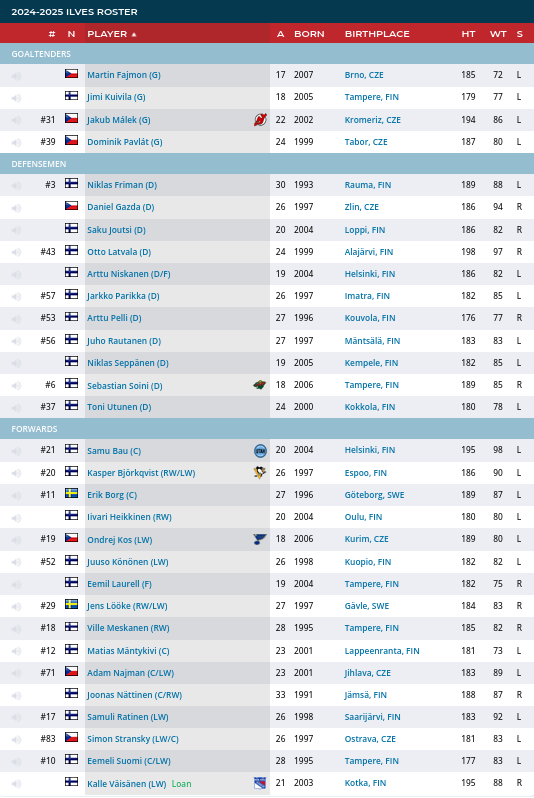 2024-2025 ILVES ROSTER

| # | N | PLAYER ▲ | A | BORN | BIRTHPLACE | HT | WT | S |
|---|---|---|---|---|---|---|---|---|
| GOALTENDERS | | | | | | | | |
| | | Martin Fajmon (G) | 17 | 2007 | Brno, CZE | 185 | 72 | L |
| | | Jimi Kuivila (G) | 18 | 2005 | Tampere, FIN | 179 | 77 | L |
| #31 | | Jakub Málek (G) | 22 | 2002 | Kromeriz, CZE | 194 | 86 | L |
| #39 | | Dominik Pavlát (G) | 24 | 1999 | Tabor, CZE | 187 | 80 | L |
| DEFENSEMEN | | | | | | | | |
| #3 | | Niklas Friman (D) | 30 | 1993 | Rauma, FIN | 189 | 88 | L |
| | | Daniel Gazda (D) | 26 | 1997 | Zlin, CZE | 186 | 94 | R |
| | | Saku Joutsi (D) | 20 | 2004 | Loppi, FIN | 186 | 82 | R |
| #43 | | Otto Latvala (D) | 24 | 1999 | Alajärvi, FIN | 198 | 97 | R |
| | | Arttu Niskanen (D/F) | 19 | 2004 | Helsinki, FIN | 186 | 82 | L |
| #57 | | Jarkko Parikka (D) | 26 | 1997 | Imatra, FIN | 182 | 85 | L |
| #53 | | Arttu Pelli (D) | 27 | 1996 | Kouvola, FIN | 176 | 77 | R |
| #56 | | Juho Rautanen (D) | 27 | 1997 | Mäntsälä, FIN | 183 | 83 | L |
| | | Niklas Seppänen (D) | 19 | 2005 | Kempele, FIN | 182 | 85 | L |
| #6 | | Sebastian Soini (D) | 18 | 2006 | Tampere, FIN | 189 | 85 | R |
| #37 | | Toni Utunen (D) | 24 | 2000 | Kokkola, FIN | 180 | 78 | L |
| FORWARDS | | | | | | | | |
| #21 | | Samu Bau (C) | 20 | 2004 | Helsinki, FIN | 195 | 98 | L |
| #20 | | Kasper Björkqvist (RW/LW) | 26 | 1997 | Espoo, FIN | 186 | 90 | L |
| #11 | | Erik Borg (C) | 27 | 1996 | Göteborg, SWE | 189 | 87 | L |
| | | Iivari Heikkinen (RW) | 20 | 2004 | Oulu, FIN | 180 | 80 | L |
| #19 | | Ondrej Kos (LW) | 18 | 2006 | Kurim, CZE | 189 | 80 | L |
| #52 | | Juuso Könönen (LW) | 26 | 1998 | Kuopio, FIN | 182 | 82 | L |
| | | Eemil Laurell (F) | 19 | 2004 | Tampere, FIN | 182 | 75 | R |
| #29 | | Jens Lööke (RW/LW) | 27 | 1997 | Gävle, SWE | 184 | 83 | R |
| #18 | | Ville Meskanen (RW) | 28 | 1995 | Tampere, FIN | 185 | 82 | R |
| #12 | | Matias Mäntykivi (C) | 23 | 2001 | Lappeenranta, FIN | 181 | 73 | L |
| #71 | | Adam Najman (C/LW) | 23 | 2001 | Jihlava, CZE | 183 | 89 | L |
| | | Joonas Nättinen (C/RW) | 33 | 1991 | Jämsä, FIN | 188 | 87 | R |
| #17 | | Samuli Ratinen (LW) | 26 | 1998 | Saarijärvi, FIN | 183 | 92 | L |
| #83 | | Simon Stransky (LW/C) | 26 | 1997 | Ostrava, CZE | 181 | 83 | L |
| #10 | | Eemeli Suomi (C/LW) | 28 | 1995 | Tampere, FIN | 177 | 83 | L |
| | | Kalle Väisänen (LW) Loan | 21 | 2003 | Kotka, FIN | 195 | 88 | R |